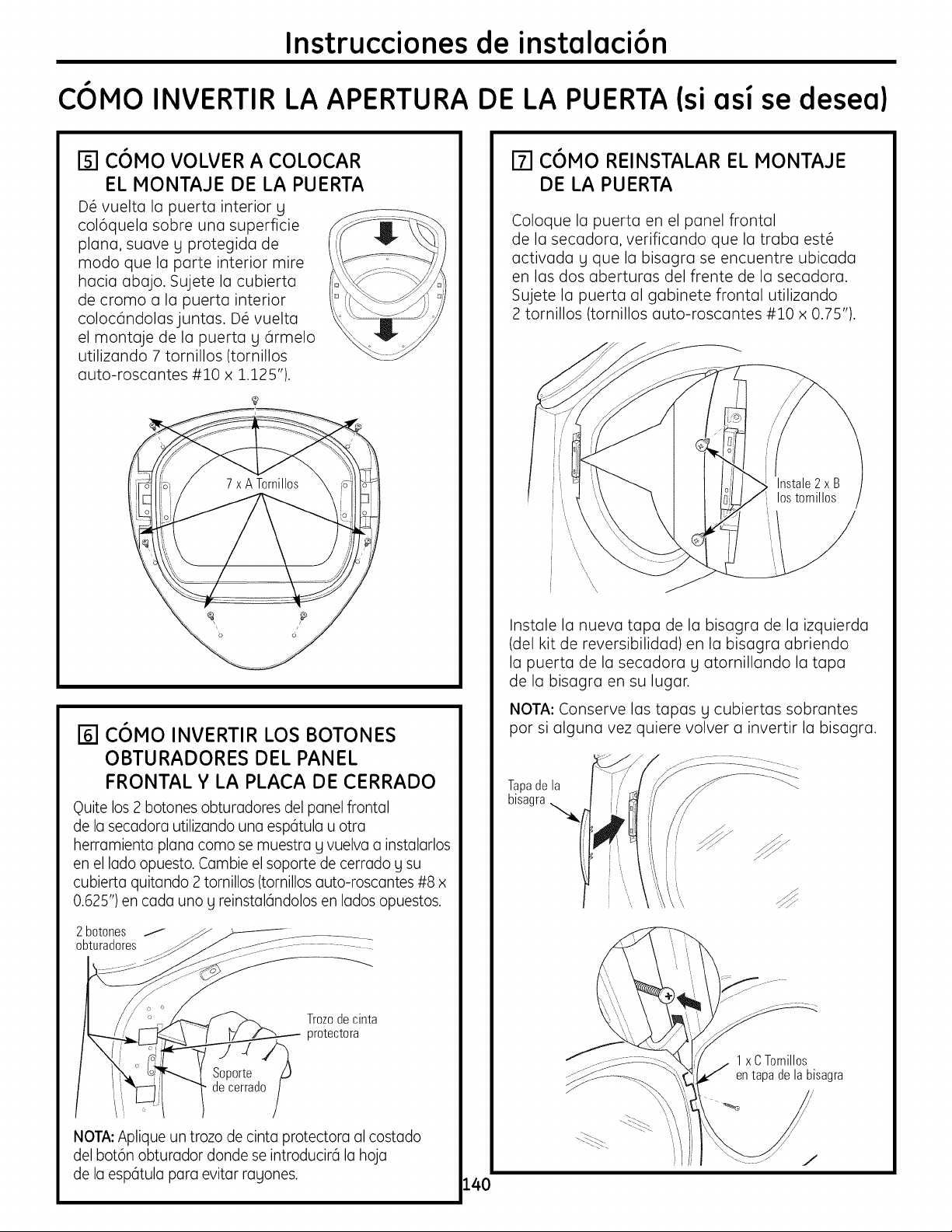 Instrucciones de instalación

CÓMO INVERTIR LA APERTURA DE LA PUERTA (si así se desea)

5 CÓMO VOLVER A COLOCAR EL MONTAJE DE LA PUERTA

Dé vuelta la puerta interior y colóquela sobre una superficie plana, suave y protegida de modo que la parte interior mire hacia abajo. Sujete la cubierta de cromo a la puerta interior colocándolas juntas. Dé vuelta el montaje de la puerta y ármelo utilizando 7 tornillos (tornillos auto-roscantes #10 x 1.125").

7 x A Tornillos

6 CÓMO INVERTIR LOS BOTONES OBTURADORES DEL PANEL FRONTAL Y LA PLACA DE CERRADO

Quite los 2 botones obturadores del panel frontal de la secadora utilizando una espátula u otra herramienta plana como se muestra y vuelva a instalarlos en el lado opuesto. Cambie el soporte de cerrado y su cubierta quitando 2 tornillos (tornillos auto-roscantes #8 x 0.625") en cada uno y reinstalándolos en lados opuestos.

2 botones obturadores

Trozo de cinta protectora

Soporte de cerrado

NOTA: Aplique un trozo de cinta protectora al costado del botón obturador donde se introducirá la hoja de la espátula para evitar rayones.

7 CÓMO REINSTALAR EL MONTAJE DE LA PUERTA

Coloque la puerta en el panel frontal de la secadora, verificando que la traba esté activada y que la bisagra se encuentre ubicada en las dos aberturas del frente de la secadora. Sujete la puerta al gabinete frontal utilizando 2 tornillos (tornillos auto-roscantes #10 x 0.75").

Instale 2 x B los tornillos

Instale la nueva tapa de la bisagra de la izquierda (del kit de reversibilidad) en la bisagra abriendo la puerta de la secadora y atornillando la tapa de la bisagra en su lugar.

NOTA: Conserve las tapas y cubiertas sobrantes por si alguna vez quiere volver a invertir la bisagra.

Tapa de la bisagra

1 x C Tornillos en tapa de la bisagra

140